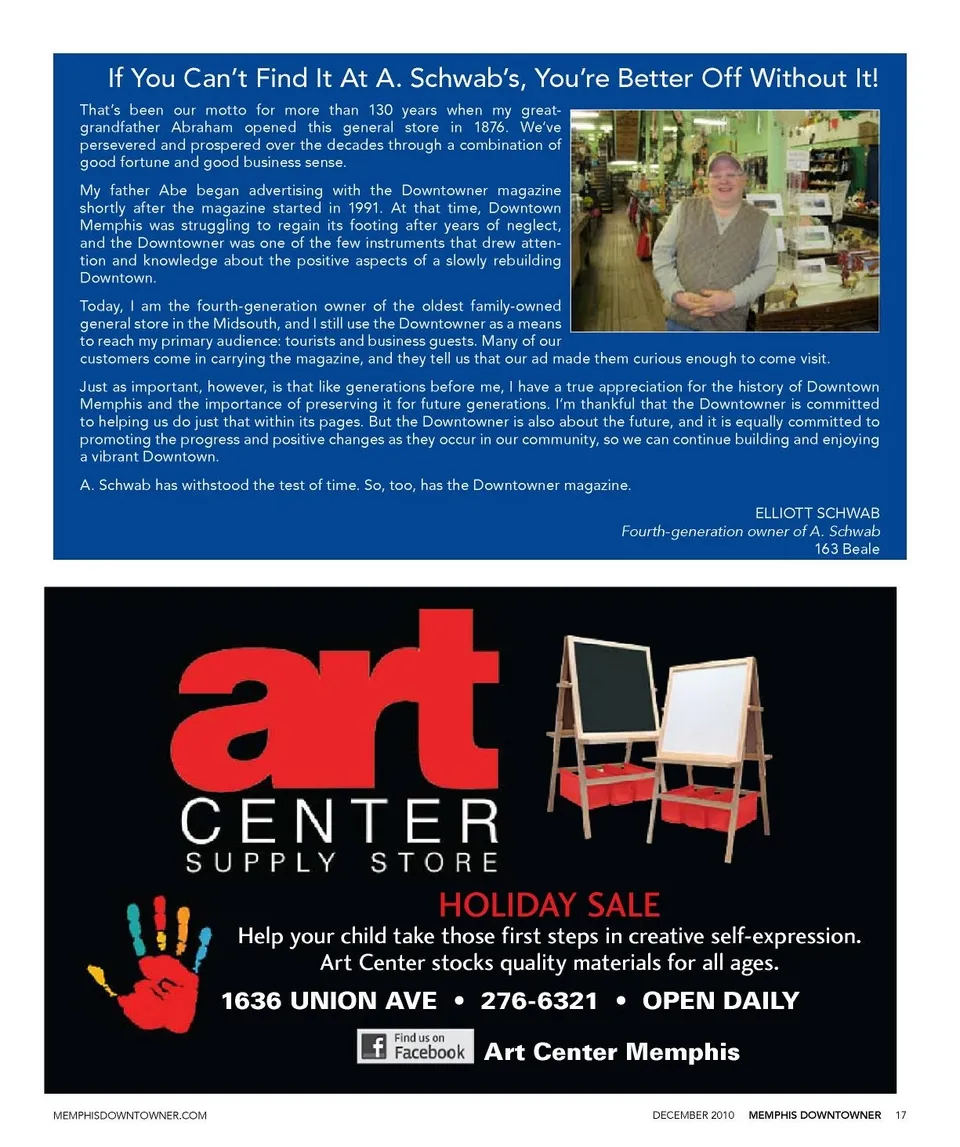 If You Can't Find It At A. Schwab's, You're Better Off Without It!

That's been our motto for more than 130 years when my great-grandfather Abraham opened this general store in 1876. We've persevered and prospered over the decades through a combination of good fortune and good business sense.

My father Abe began advertising with the Downtowner magazine shortly after the magazine started in 1991. At that time, Downtown Memphis was struggling to regain its footing after years of neglect, and the Downtowner was one of the few instruments that drew attention and knowledge about the positive aspects of a slowly rebuilding Downtown.

Today, I am the fourth-generation owner of the oldest family-owned general store in the Midsouth, and I still use the Downtowner as a means to reach my primary audience: tourists and business guests. Many of our customers come in carrying the magazine, and they tell us that our ad made them curious enough to come visit.

Just as important, however, is that like generations before me, I have a true appreciation for the history of Downtown Memphis and the importance of preserving it for future generations. I'm thankful that the Downtowner is committed to helping us do just that within its pages. But the Downtowner is also about the future, and it is equally committed to promoting the progress and positive changes as they occur in our community, so we can continue building and enjoying a vibrant Downtown.

A. Schwab has withstood the test of time. So, too, has the Downtowner magazine.

ELLIOTT SCHWAB
Fourth-generation owner of A. Schwab
163 Beale

art
CENTER
SUPPLY STORE

HOLIDAY SALE
Help your child take those first steps in creative self-expression.
Art Center stocks quality materials for all ages.

1636 UNION AVE • 276-6321 • OPEN DAILY

Find us on Facebook Art Center Memphis

MEMPHISDOWNTOWNER.COM

DECEMBER 2010 MEMPHIS DOWNTOWNER 17